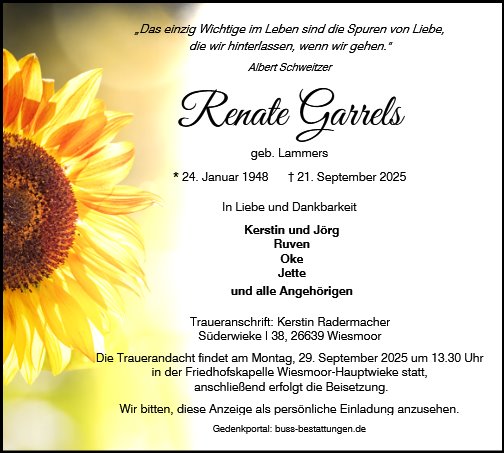 „Das einzig Wichtige im Leben sind die Spuren von Liebe, die wir hinterlassen, wenn wir gehen."

Albert Schweitzer

Renate Garrels

geb. Lammers

* 24. Januar 1948 † 21. September 2025

In Liebe und Dankbarkeit

Kerstin und Jörg
Ruven
Oke
Jette
und alle Angehörigen

Traueranschrift: Kerstin Radermacher
Süderwieke I 38, 26639 Wiesmoor

Die Trauerandacht findet am Montag, 29. September 2025 um 13.30 Uhr in der Friedhofskapelle Wiesmoor-Hauptwieke statt, anschließend erfolgt die Beisetzung.

Wir bitten, diese Anzeige als persönliche Einladung anzusehen.

Gedenkportal: buss-bestattungen.de